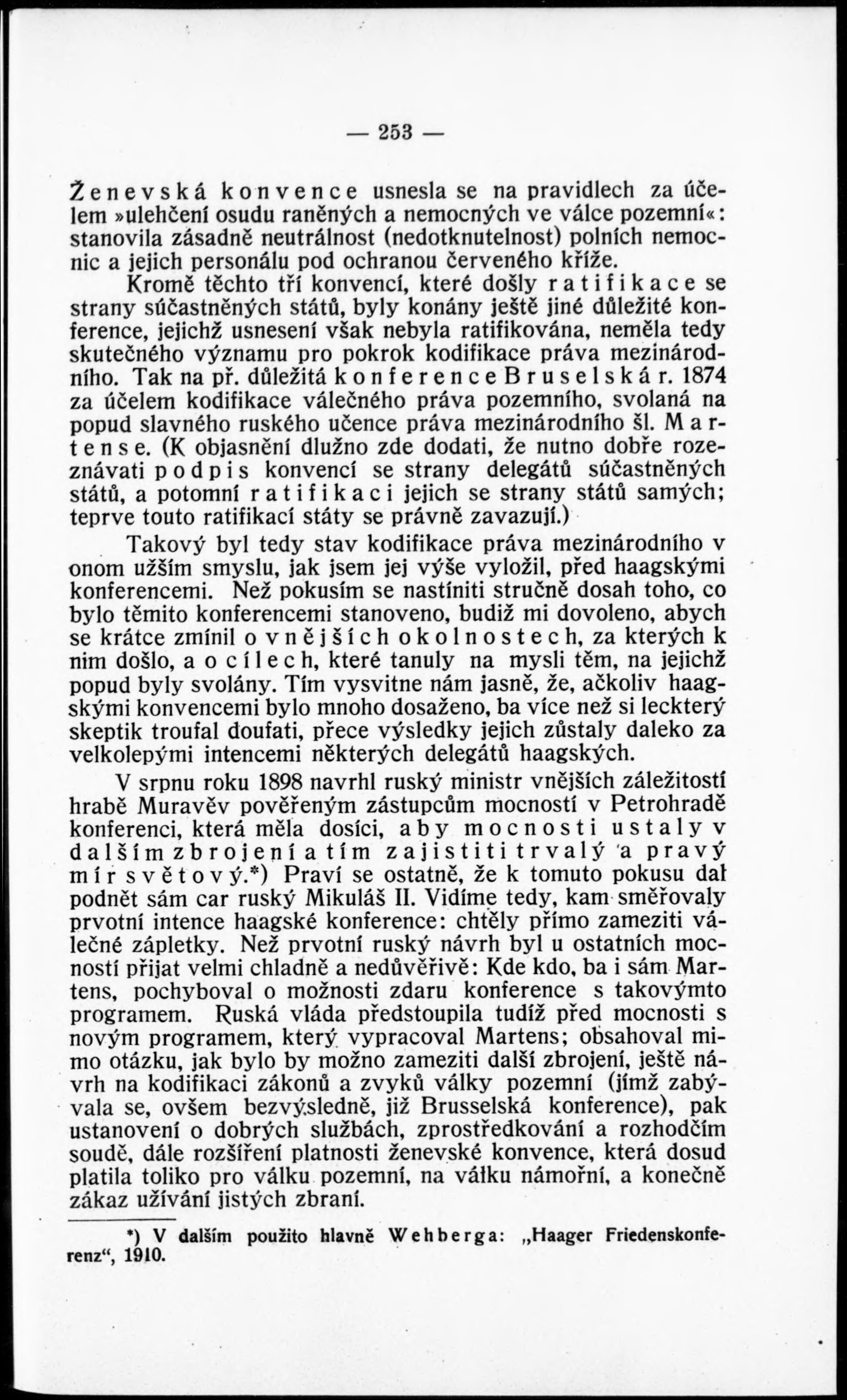 — 253 —

Ženevská konvence usnesla se na pravidlech za účelem »ulehčení osudu raněných a nemocných ve válce pozemní«: stanovila zásadně neutrálnost (nedotknutelnost) polních nemocnic a jejich personálu pod ochranou červeného kříže.

Kromě těchto tří konvencí, které došly ratifikace se strany súčastněných států, byly konány ještě jiné důležité konference, jejichž usnesení však nebyla ratifikována, neměla tedy skutečného významu pro pokrok kodifikace práva mezinárodního. Tak na př. důležitá konference Bruselská r. 1874 za účelem kodifikace válečného práva pozemního, svolaná na popud slavného ruského učence práva mezinárodního šl. Martense. (K objasnění dlužno zde dodati, že nutno dobře rozeznávati podpis konvencí se strany delegátů súčastněných států, a potomní ratifikaci jejich se strany států samých; teprve touto ratifikací státy se právně zavazují.)

Takový byl tedy stav kodifikace práva mezinárodního v onom užším smyslu, jak jsem jej výše vyložil, před haagskými konferencemi. Než pokusím se nastíniti stručně dosah toho, co bylo těmito konferencemi stanoveno, budiž mi dovoleno, abych se krátce zmínil o vnějších okolnostech, za kterých k nim došlo, a o cílech, které tanuly na mysli těm, na jejichž popud byly svolány. Tím vysvitne nám jasně, že, ačkoliv haagskými konvencemi bylo mnoho dosaženo, ba více než si leckterý skeptik troufal doufati, přece výsledky jejich zůstaly daleko za velkolepými intencemi některých delegátů haagských.

V srpnu roku 1898 navrhl ruský ministr vnějších záležitostí hrabě Muravěv pověřeným zástupcům mocností v Petrohradě konferenci, která měla dosíci, aby mocnosti ustaly v dalším zbrojení a tím zajistiti trvalý a pravý mír světový.*) Praví se ostatně, že k tomuto pokusu dal podnět sám car ruský Mikuláš II. Vidíme tedy, kam směřovaly prvotní intence haagské konference: chtěly přímo zameziti válečné zápletky. Než prvotní ruský návrh byl u ostatních mocností přijat velmi chladně a nedůvěřivě: Kde kdo, ba i sám Martens, pochyboval o možnosti zdaru konference s takovýmto programem. Ruská vláda předstoupila tudíž před mocnosti s novým programem, který vypracoval Martens; obsahoval mimo otázku, jak bylo by možno zameziti další zbrojení, ještě návrh na kodifikaci zákonů a zvyků války pozemní (jímž zabývala se, ovšem bezvýsledně, již Brusselská konference), pak ustanovení o dobrých službách, zprostředkování a rozhodčím soudě, dále rozšíření platnosti ženevské konvence, která dosud platila toliko pro válku pozemní, na válku námořní, a konečně zákaz užívání jistých zbraní.

*) V dalším použito hlavně Wehberga: „Haager Friedenskonferenz“, 1910.